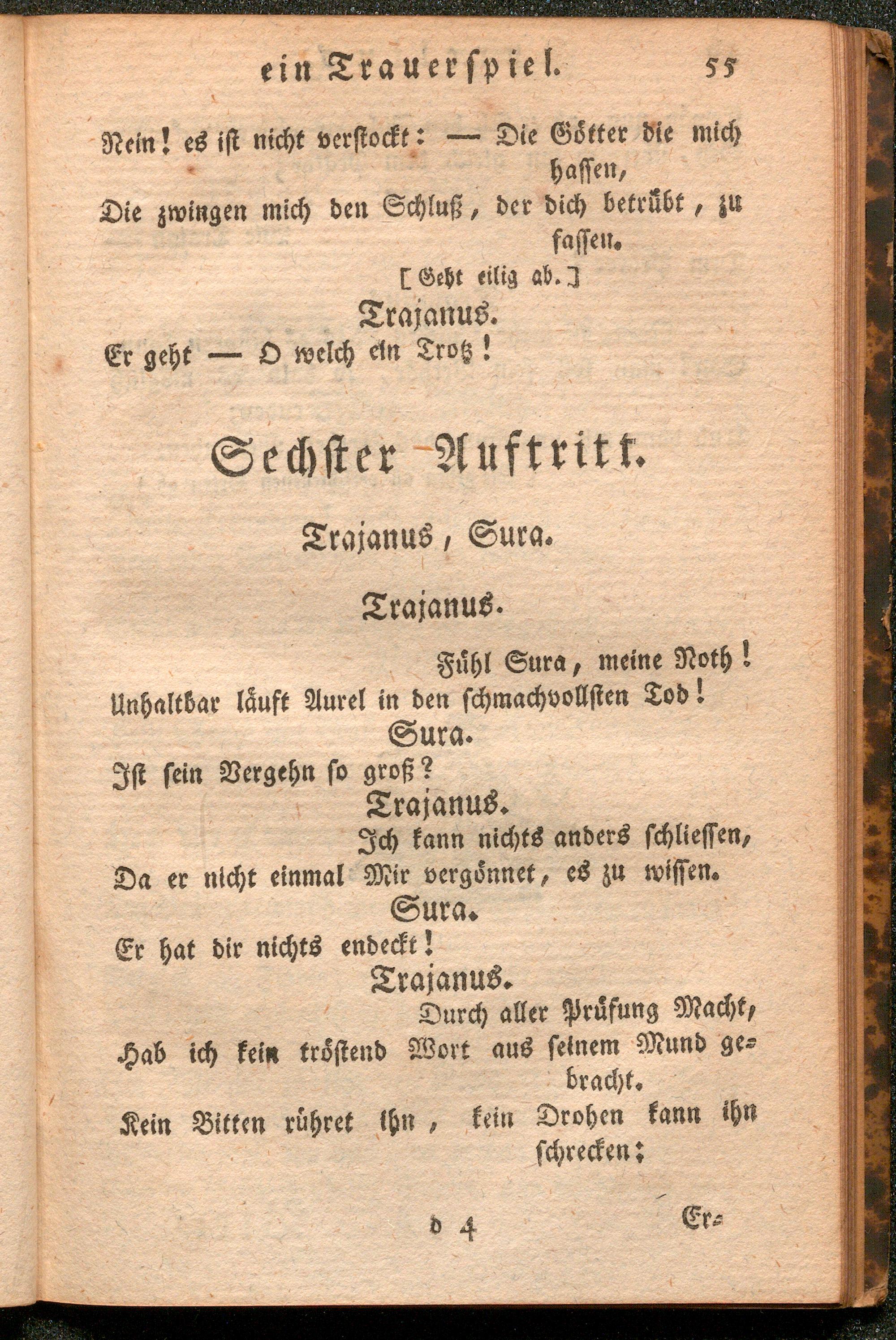 ein Trauerspiel. 55

Nein! es ist nicht verstockt: — Die Götter die mich hassen,
Die zwingen mich den Schluß, der dich betrübt, zu fassen.

[Geht eilig ab.]

Trajanus.

Er geht — O welch ein Trotz!

Sechster Auftritt.

Trajanus, Sura.

Trajanus.

Fühl Sura, meine Noth!
Unhaltbar läuft Aurel in den schmachvollsten Tod!

Sura.

Ist sein Vergehn so groß?

Trajanus.

Ich kann nichts anders schliessen,
Da er nicht einmal Mir vergönnet, es zu wissen.

Sura.

Er hat dir nichts endeckt!

Trajanus.

Durch aller Prüfung Macht,
Hab ich kein tröstend Wort aus seinem Mund gebracht.
Kein Bitten rühret ihn, kein Drohen kann ihn schrecken:

d 4 Er=